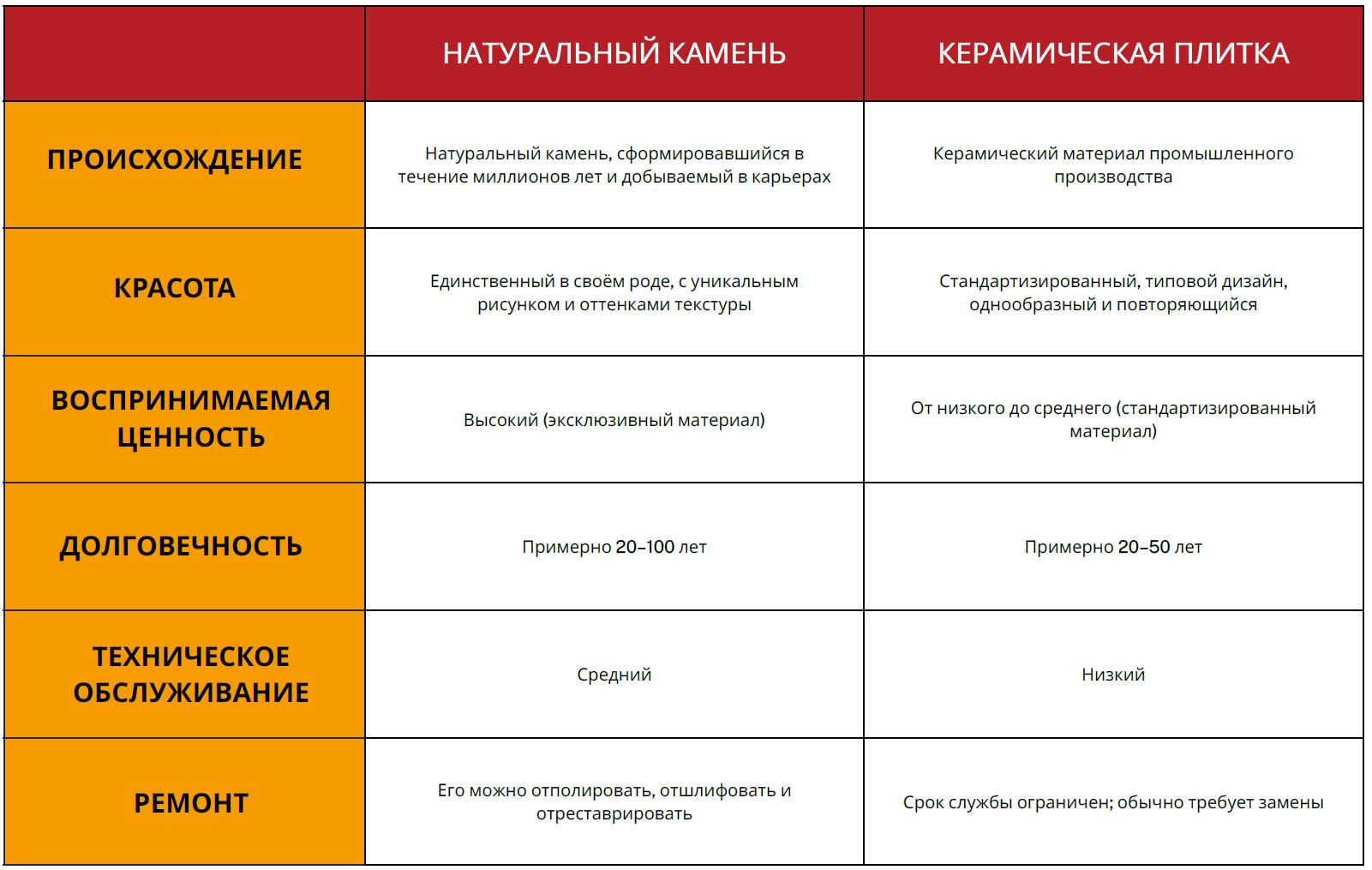 | | НАТУРАЛЬНЫЙ КАМЕНЬ | КЕРАМИЧЕСКАЯ ПЛИТКА |
|---|---|---|
| ПРОИСХОЖДЕНИЕ | Натуральный камень, сформировавшийся в течение миллионов лет и добываемый в карьерах | Керамический материал промышленного производства |
| КРАСОТА | Единственный в своём роде, с уникальным рисунком и оттенками текстуры | Стандартизированный, типовой дизайн, однообразный и повторяющийся |
| ВОСПРИНИМАЕМАЯ ЦЕННОСТЬ | Высокий (эксклюзивный материал) | От низкого до среднего (стандартизированный материал) |
| ДОЛГОВЕЧНОСТЬ | Примерно 20–100 лет | Примерно 20–50 лет |
| ТЕХНИЧЕСКОЕ ОБСЛУЖИВАНИЕ | Средний | Низкий |
| РЕМОНТ | Его можно отполировать, отшлифовать и отреставрировать | Срок службы ограничен; обычно требует замены |